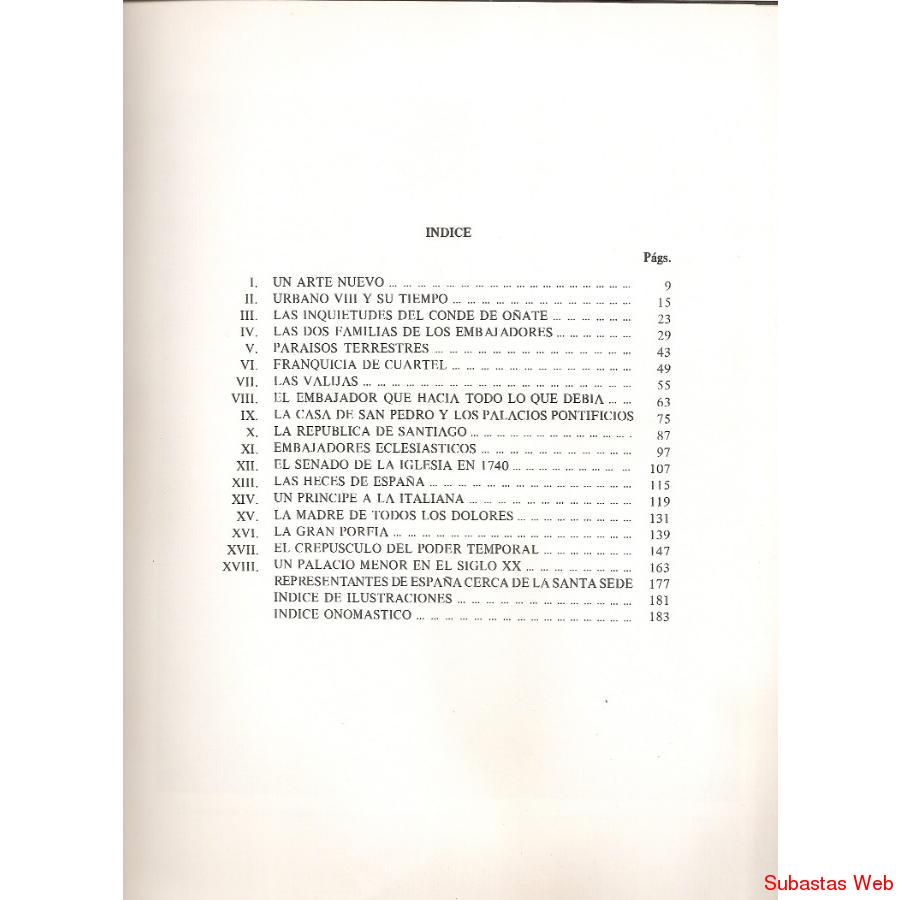 INDICE

Págs.

I. UN ARTE NUEVO 9
II. URBANO VIII Y SU TIEMPO 15
III. LAS INQUIETUDES DEL CONDE DE OÑATE 23
IV. LAS DOS FAMILIAS DE LOS EMBAJADORES 29
V. PARAISOS TERRESTRES 43
VI. FRANQUICIA DE CUARTEL 49
VII. LAS VALIJAS 55
VIII. EL EMBAJADOR QUE HACIA TODO LO QUE DEBIA 63
IX. LA CASA DE SAN PEDRO Y LOS PALACIOS PONTIFICIOS 75
X. LA REPUBLICA DE SANTIAGO 87
XI. EMBAJADORES ECLESIASTICOS 97
XII. EL SENADO DE LA IGLESIA EN 1740 107
XIII. LAS HECES DE ESPAÑA 115
XIV. UN PRINCIPE A LA ITALIANA 119
XV. LA MADRE DE TODOS LOS DOLORES 131
XVI. LA GRAN PORFIA 139
XVII. EL CREPUSCULO DEL PODER TEMPORAL 147
XVIII. UN PALACIO MENOR EN EL SIGLO XX 163
REPRESENTANTES DE ESPAÑA CERCA DE LA SANTA SEDE 177
INDICE DE ILUSTRACIONES 181
INDICE ONOMASTICO 183

Subastas Web